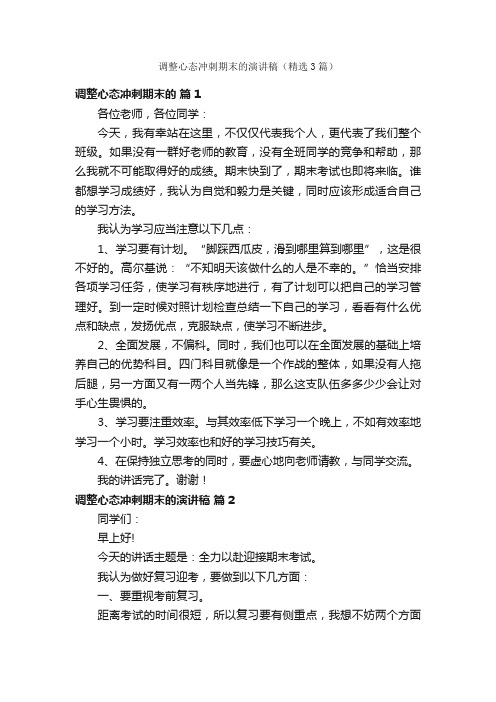 调整心态冲刺期末的演讲稿（精选3篇）

调整心态冲刺期末的 篇1

各位老师，各位同学：

今天，我有幸站在这里，不仅仅代表我个人，更代表了我们整个班级。如果没有一群好老师的教育，没有全班同学的竞争和帮助，那么我就不可能取得好的成绩。期末快到了，期末考试也即将来临。谁都想学习成绩好，我认为自觉和毅力是关键，同时应该形成适合自己的学习方法。

我认为学习应当注意以下几点：

1、学习要有计划。“脚踩西瓜皮，滑到哪里算到哪里”，这是很不好的。高尔基说：“不知明天该做什么的人是不幸的。”恰当安排各项学习任务，使学习有秩序地进行，有了计划可以把自己的学习管理好。到一定时候对照计划检查总结一下自己的学习，看看有什么优点和缺点，发扬优点，克服缺点，使学习不断进步。

2、全面发展，不偏科。同时，我们也可以在全面发展的基础上培养自己的优势科目。四门科目就像是一个作战的整体，如果没有人拖后腿，另一方面又有一两个人当先锋，那么这支队伍多多少少会让对手心生畏惧的。

3、学习要注重效率。与其效率低下学习一个晚上，不如有效率地学习一个小时。学习效率也和好的学习技巧有关。

4、在保持独立思考的同时，要虚心地向老师请教，与同学交流。

我的讲话完了。谢谢！

调整心态冲刺期末的演讲稿 篇2

同学们：

早上好!

今天的讲话主题是：全力以赴迎接期末考试。

我认为做好复习迎考，要做到以下几方面：

一、要重视考前复习。

距离考试的时间很短，所以复习要有侧重点，我想不妨两个方面